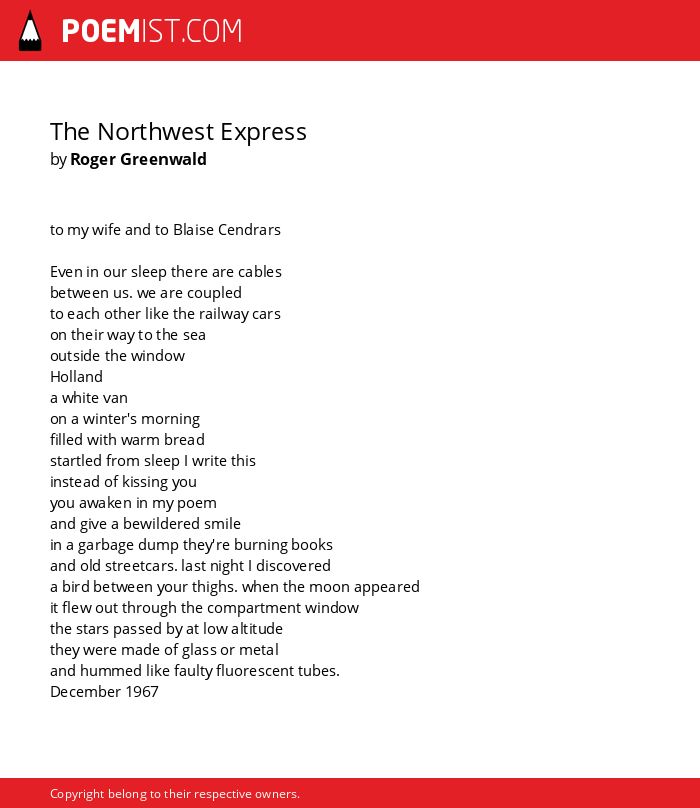 POEMIST.COM

The Northwest Express
by Roger Greenwald

to my wife and to Blaise Cendrars

Even in our sleep there are cables
between us. we are coupled
to each other like the railway cars
on their way to the sea
outside the window
Holland
a white van
on a winter's morning
filled with warm bread
startled from sleep I write this
instead of kissing you
you awaken in my poem
and give a bewildered smile
in a garbage dump they're burning books
and old streetcars. last night I discovered
a bird between your thighs. when the moon appeared
it flew out through the compartment window
the stars passed by at low altitude
they were made of glass or metal
and hummed like faulty fluorescent tubes.
December 1967

Copyright belong to their respective owners.